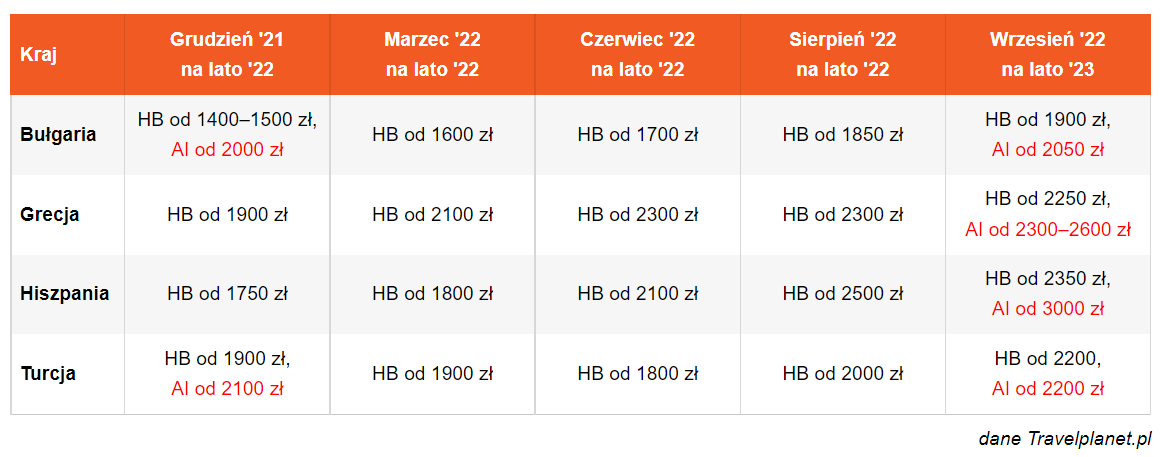 | Kraj | Grudzień '21 na lato '22 | Marzec '22 na lato '22 | Czerwiec '22 na lato '22 | Sierpień '22 na lato '22 | Wrzesień '22 na lato '23 |
|---|---|---|---|---|---|
| Bułgaria | HB od 1400–1500 zł, AI od 2000 zł | HB od 1600 zł | HB od 1700 zł | HB od 1850 zł | HB od 1900 zł, AI od 2050 zł |
| Grecja | HB od 1900 zł | HB od 2100 zł | HB od 2300 zł | HB od 2300 zł | HB od 2250 zł, AI od 2300–2600 zł |
| Hiszpania | HB od 1750 zł | HB od 1800 zł | HB od 2100 zł | HB od 2500 zł | HB od 2350 zł, AI od 3000 zł |
| Turcja | HB od 1900 zł, AI od 2100 zł | HB od 1900 zł | HB od 1800 zł | HB od 2000 zł | HB od 2200, AI od 2200 zł |

dane Travelplanet.pl